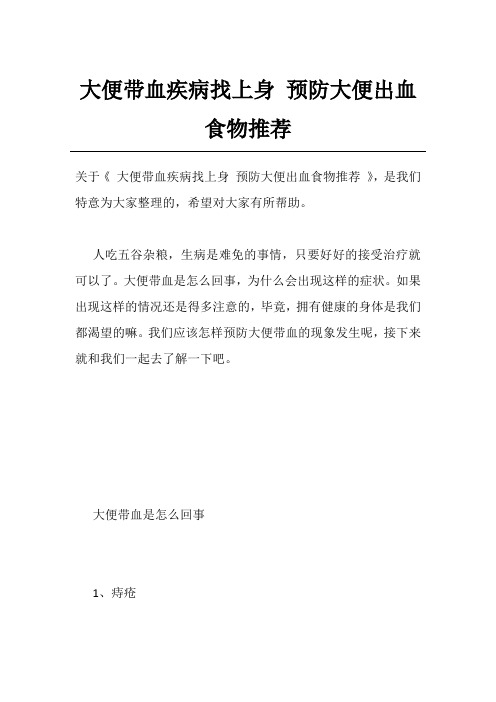 大便带血疾病找上身 预防大便出血食物推荐

关于《 大便带血疾病找上身 预防大便出血食物推荐 》，是我们特意为大家整理的，希望对大家有所帮助。

人吃五谷杂粮，生病是难免的事情，只要好好的接受治疗就可以了。大便带血是怎么回事，为什么会出现这样的症状。如果出现这样的情况还是得多注意的，毕竟，拥有健康的身体是我们都渴望的嘛。我们应该怎样预防大便带血的现象发生呢，接下来就和我们一起去了解一下吧。

大便带血是怎么回事

1、痔疮